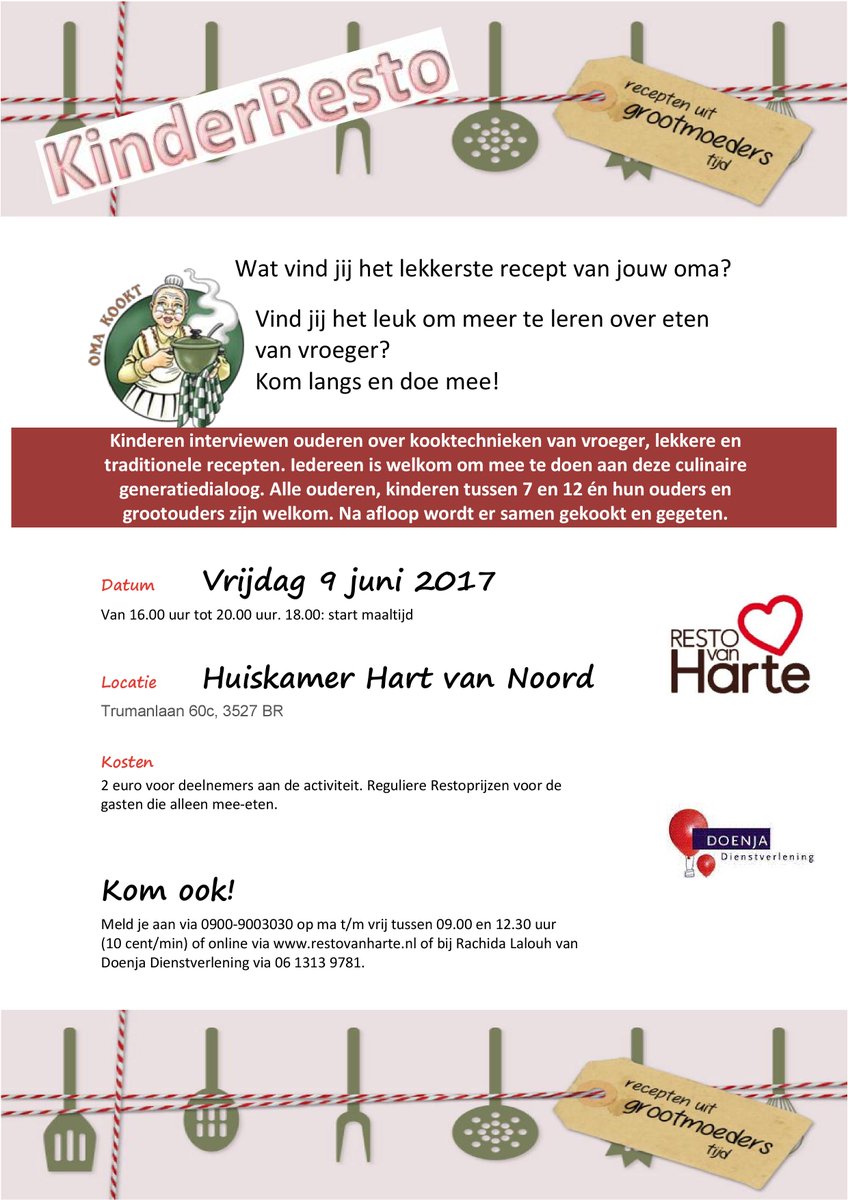 KinderResto

recepten uit grootmoeders tijd

OMA KOOKT

Wat vind jij het lekkerste recept van jouw oma?

Vind jij het leuk om meer te leren over eten van vroeger?
Kom langs en doe mee!

Kinderen interviewen ouderen over kooktechnieken van vroeger, lekkere en traditionele recepten. Iedereen is welkom om mee te doen aan deze culinaire generatiedialoog. Alle ouderen, kinderen tussen 7 en 12 én hun ouders en grootouders zijn welkom. Na afloop wordt er samen gekookt en gegeten.

Datum Vrijdag 9 juni 2017
Van 16.00 uur tot 20.00 uur. 18.00: start maaltijd

Locatie Huiskamer Hart van Noord
Trumanlaan 60c, 3527 BR

RESTO van Harte

Kosten
2 euro voor deelnemers aan de activiteit. Reguliere Restoprijzen voor de gasten die alleen mee-eten.

DOENJA Dienstverlening

Kom ook!
Meld je aan via 0900-9003030 op ma t/m vrij tussen 09.00 en 12.30 uur (10 cent/min) of online via www.restovanharte.nl of bij Rachida Lalouh van Doenja Dienstverlening via 06 1313 9781.

recepten uit grootmoeders tijd